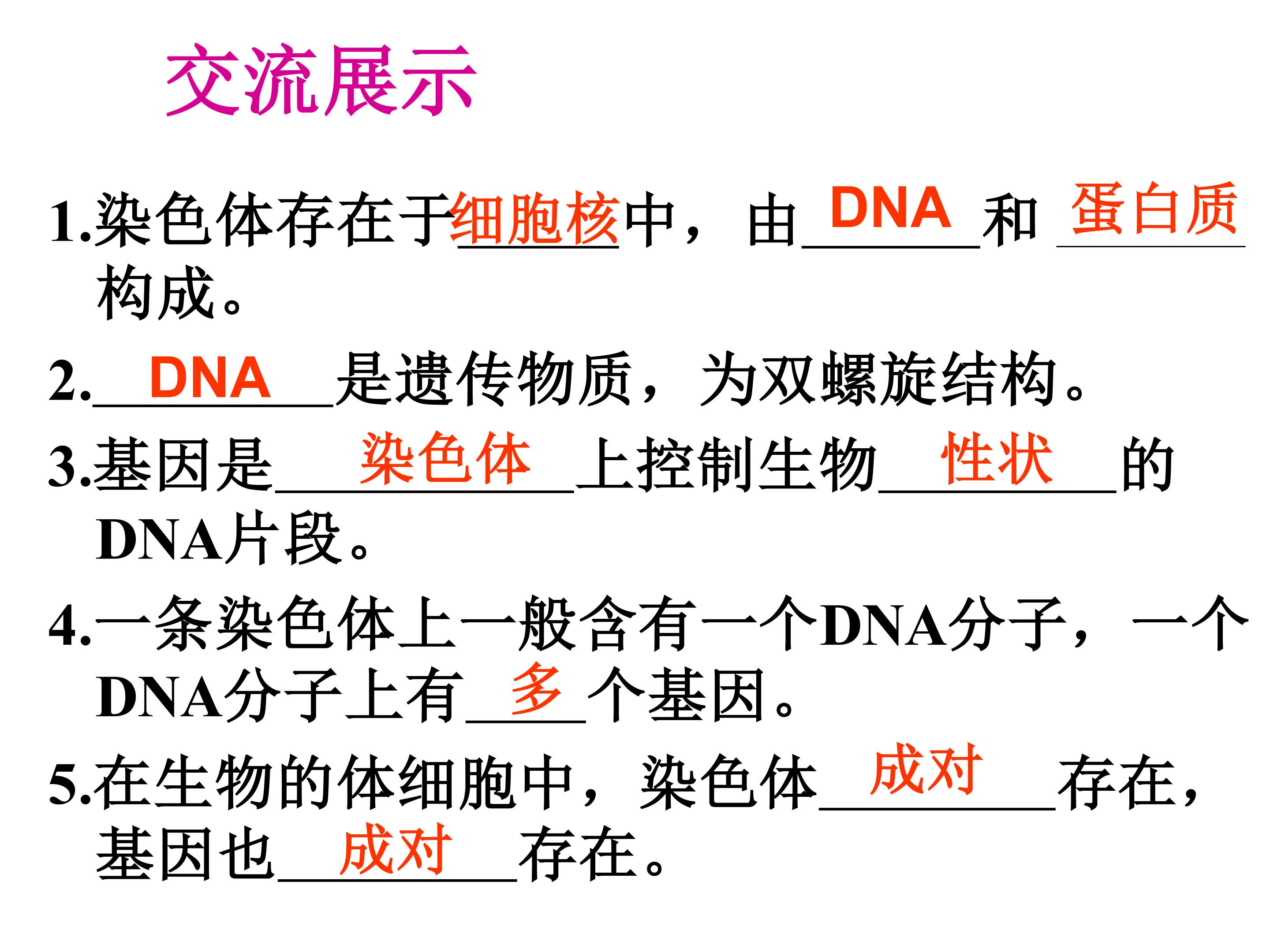 交流展示

1.染色体存在于细胞核中，由DNA和蛋白质构成。

2.DNA是遗传物质，为双螺旋结构。

3.基因是染色体上控制生物性状的DNA片段。

4.一条染色体上一般含有一个DNA分子，一个DNA分子上有多个基因。

5.在生物的体细胞中，染色体成对存在，基因也成对存在。